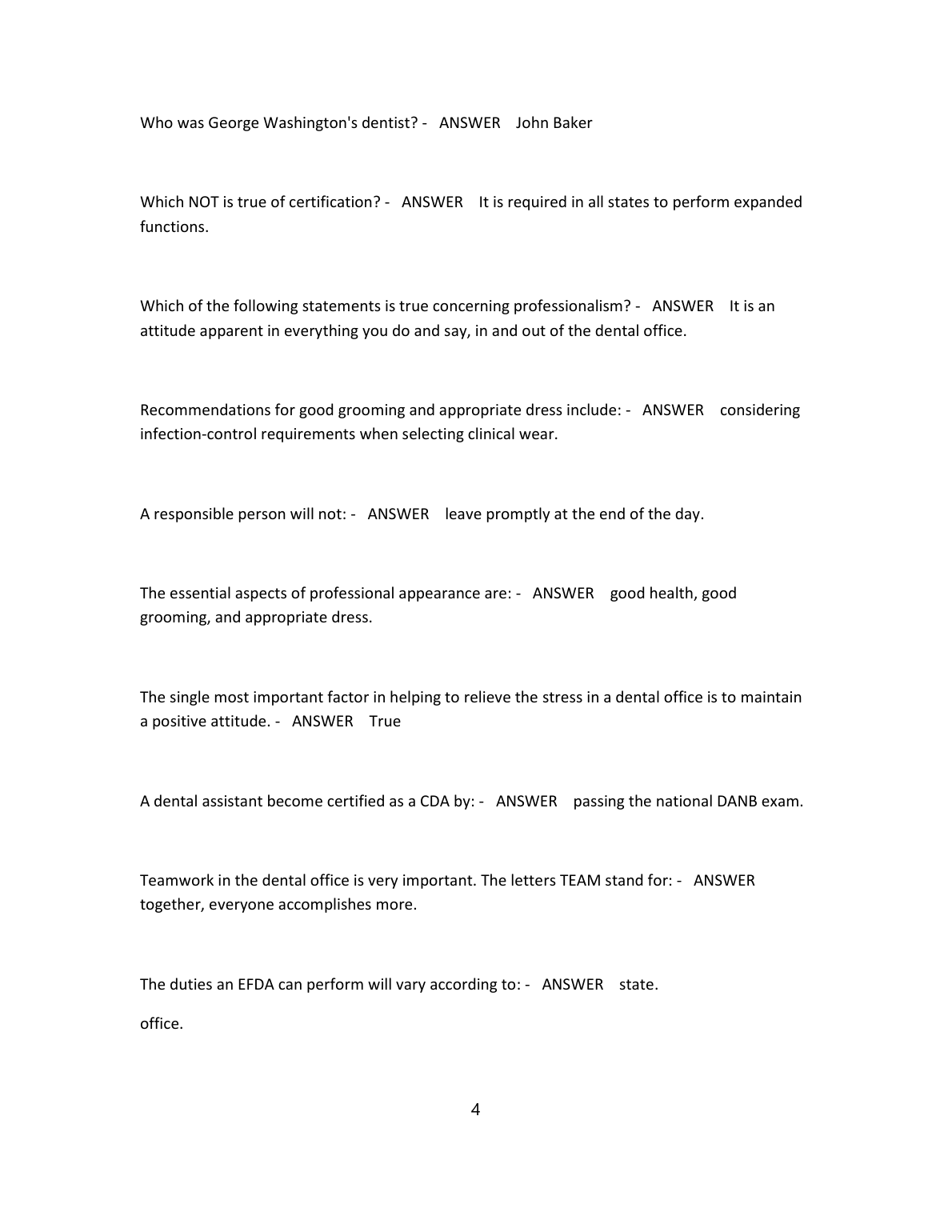 Who was George Washington's dentist? - ANSWER John Baker

Which NOT is true of certification? - ANSWER It is required in all states to perform expanded functions.

Which of the following statements is true concerning professionalism? - ANSWER It is an attitude apparent in everything you do and say, in and out of the dental office.

Recommendations for good grooming and appropriate dress include: - ANSWER considering infection-control requirements when selecting clinical wear.

A responsible person will not: - ANSWER leave promptly at the end of the day.

The essential aspects of professional appearance are: - ANSWER good health, good grooming, and appropriate dress.

The single most important factor in helping to relieve the stress in a dental office is to maintain a positive attitude. - ANSWER True

A dental assistant become certified as a CDA by: - ANSWER passing the national DANB exam.

Teamwork in the dental office is very important. The letters TEAM stand for: - ANSWER together, everyone accomplishes more.

The duties an EFDA can perform will vary according to: - ANSWER state.

office.

4